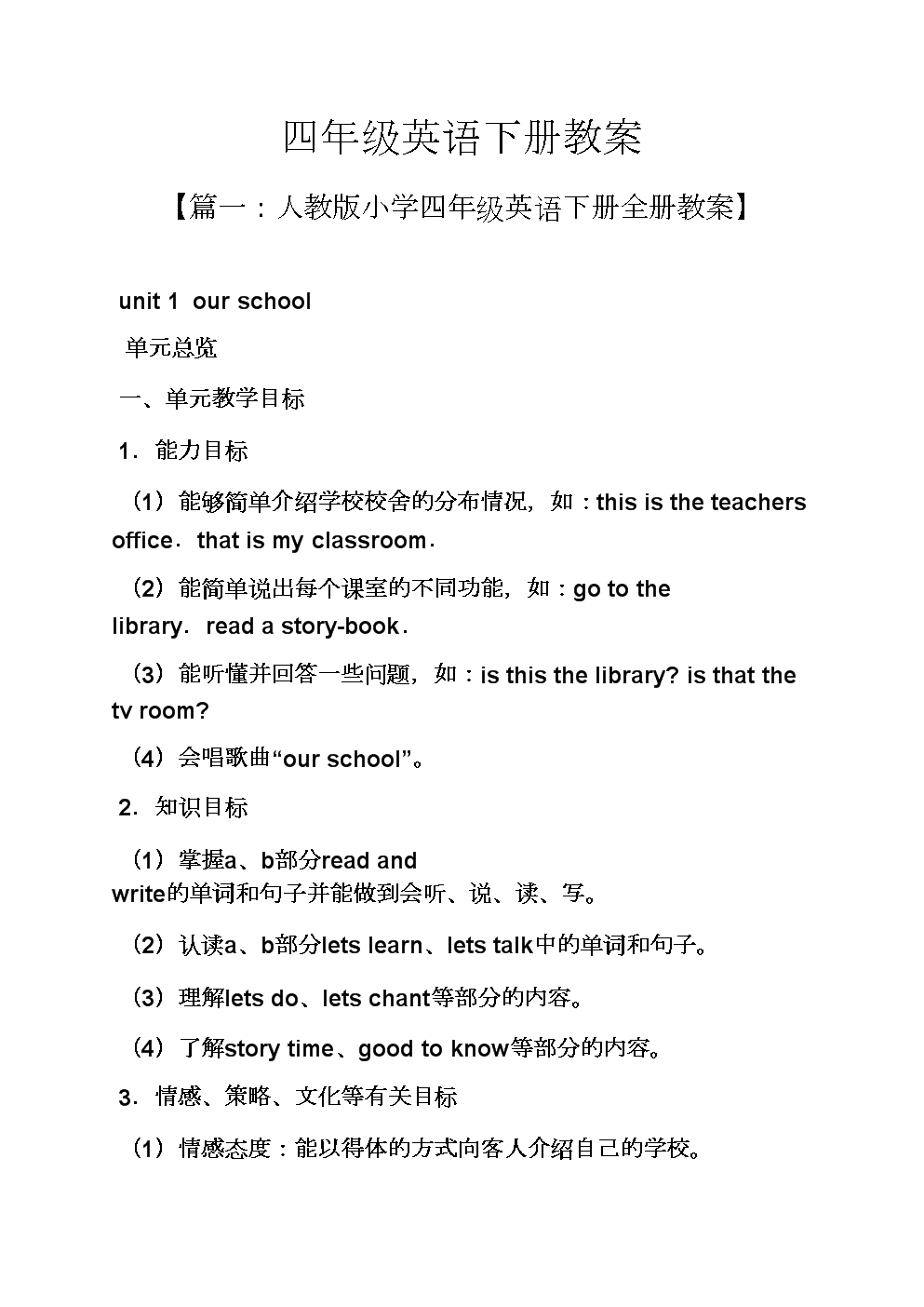 四年级英语下册教案

【篇一：人教版小学四年级英语下册全册教案】

unit 1 our school

单元总览

一、单元教学目标

1．能力目标

（1）能够简单介绍学校校舍的分布情况，如：this is the teachers office．that is my classroom．

（2）能简单说出每个课室的不同功能，如：go to the library．read a story-book．

（3）能听懂并回答一些问题，如：is this the library? is that the tv room?

（4）会唱歌曲“our school”。

2．知识目标

（1）掌握a、b部分read and write的单词和句子并能做到会听、说、读、写。

（2）认读a、b部分lets learn、lets talk中的单词和句子。

（3）理解lets do、lets chant等部分的内容。

（4）了解story time、good to know等部分的内容。

3．情感、策略、文化等有关目标

（1）情感态度：能以得体的方式向客人介绍自己的学校。